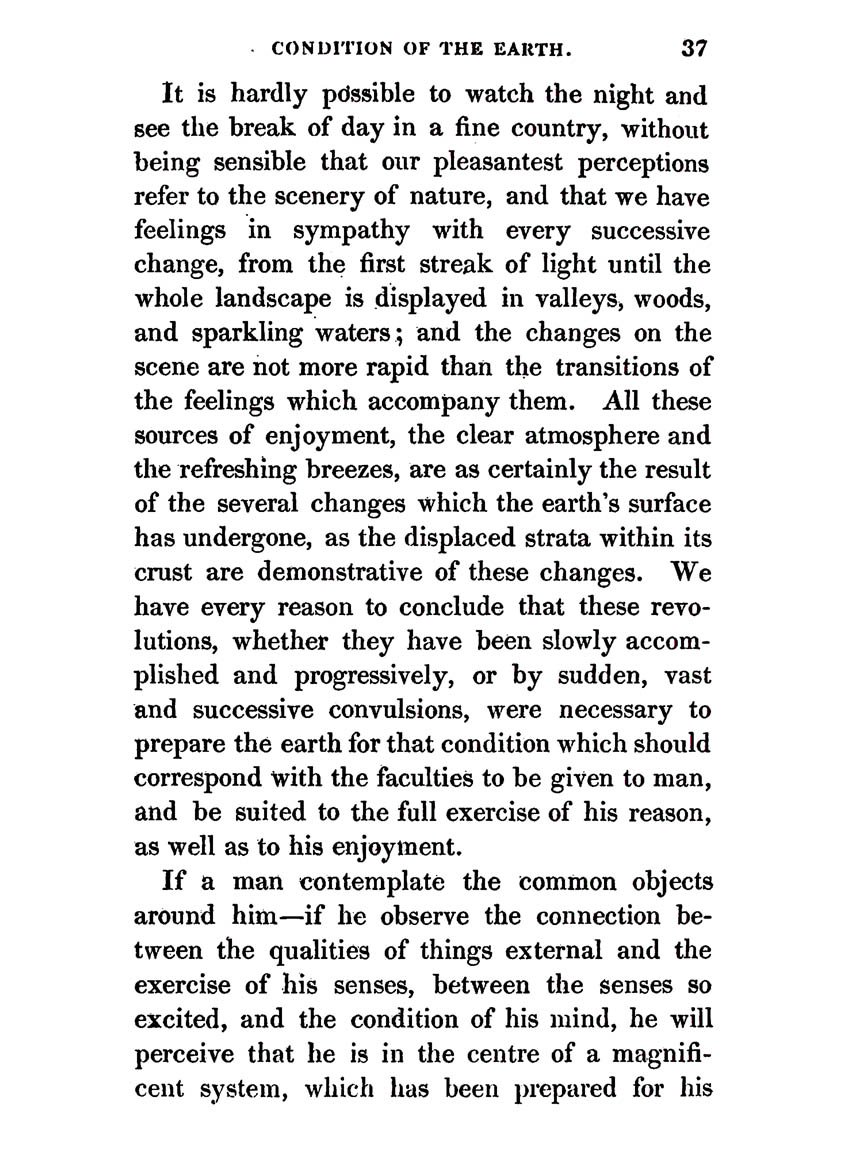 CONDITION OF THE EARTH. 37

It is hardly possible to watch the night and see the break of day in a fine country, without being sensible that our pleasantest perceptions refer to the scenery of nature, and that we have feelings in sympathy with every successive change, from the first streak of light until the whole landscape is displayed in valleys, woods, and sparkling waters; and the changes on the scene are not more rapid than the transitions of the feelings which accompany them. All these sources of enjoyment, the clear atmosphere and the refreshing breezes, are as certainly the result of the several changes which the earth's surface has undergone, as the displaced strata within its crust are demonstrative of these changes. We have every reason to conclude that these revolutions, whether they have been slowly accomplished and progressively, or by sudden, vast and successive convulsions, were necessary to prepare the earth for that condition which should correspond with the faculties to be given to man, and be suited to the full exercise of his reason, as well as to his enjoyment.

If a man contemplate the common objects around him—if he observe the connection between the qualities of things external and the exercise of his senses, between the senses so excited, and the condition of his mind, he will perceive that he is in the centre of a magnificent system, which has been prepared for his